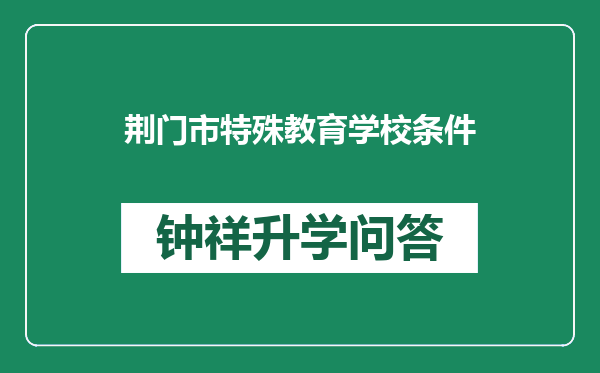 荆门市特殊教育学校条件

钟祥升学问答